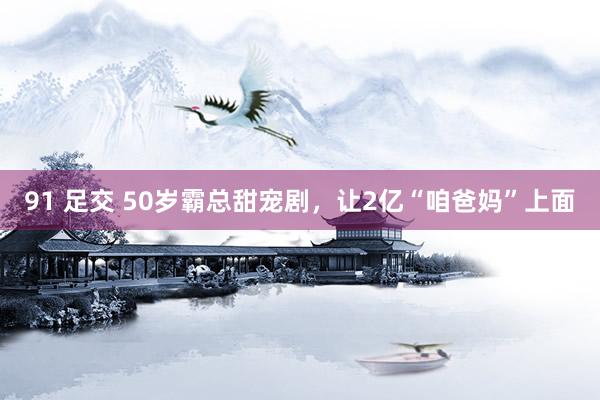 91 足交 50岁霸总甜宠剧，让2亿“咱爸妈”上面